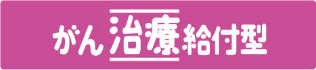 がん治療給付型